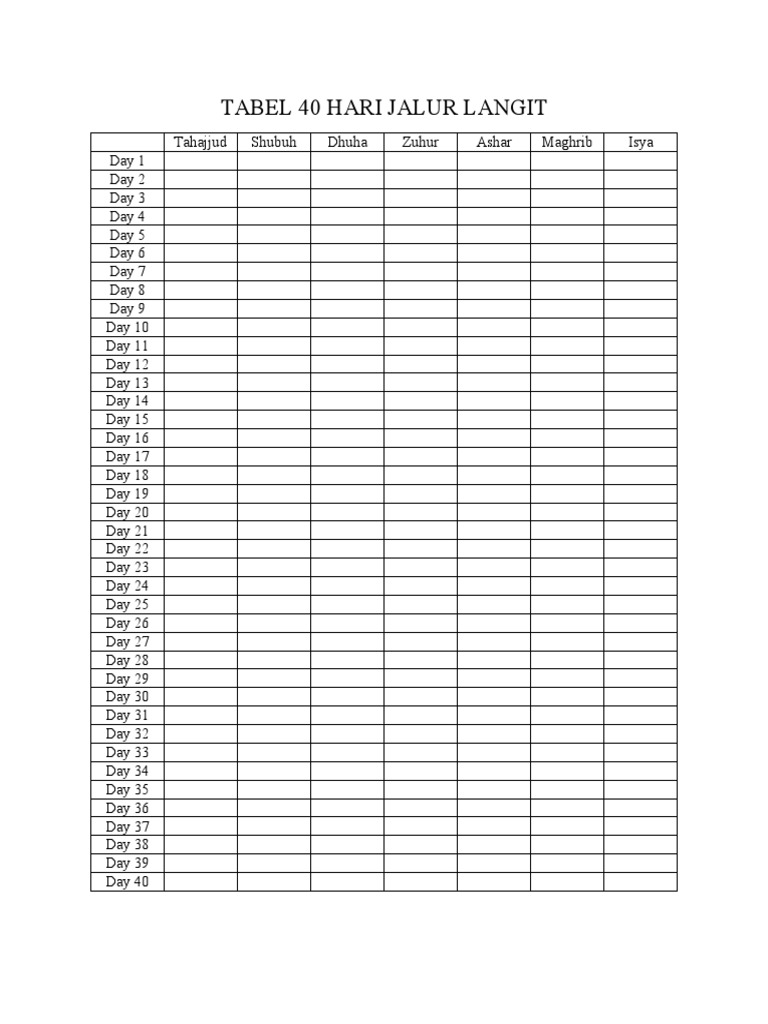 TABEL 40 HARI JALUR LANGIT

| | Tahajjud | Shubuh | Dhuha | Zuhur | Ashar | Maghrib | Isya |
|---|---|---|---|---|---|---|---|
| Day 1 | | | | | | | |
| Day 2 | | | | | | | |
| Day 3 | | | | | | | |
| Day 4 | | | | | | | |
| Day 5 | | | | | | | |
| Day 6 | | | | | | | |
| Day 7 | | | | | | | |
| Day 8 | | | | | | | |
| Day 9 | | | | | | | |
| Day 10 | | | | | | | |
| Day 11 | | | | | | | |
| Day 12 | | | | | | | |
| Day 13 | | | | | | | |
| Day 14 | | | | | | | |
| Day 15 | | | | | | | |
| Day 16 | | | | | | | |
| Day 17 | | | | | | | |
| Day 18 | | | | | | | |
| Day 19 | | | | | | | |
| Day 20 | | | | | | | |
| Day 21 | | | | | | | |
| Day 22 | | | | | | | |
| Day 23 | | | | | | | |
| Day 24 | | | | | | | |
| Day 25 | | | | | | | |
| Day 26 | | | | | | | |
| Day 27 | | | | | | | |
| Day 28 | | | | | | | |
| Day 29 | | | | | | | |
| Day 30 | | | | | | | |
| Day 31 | | | | | | | |
| Day 32 | | | | | | | |
| Day 33 | | | | | | | |
| Day 34 | | | | | | | |
| Day 35 | | | | | | | |
| Day 36 | | | | | | | |
| Day 37 | | | | | | | |
| Day 38 | | | | | | | |
| Day 39 | | | | | | | |
| Day 40 | | | | | | | |